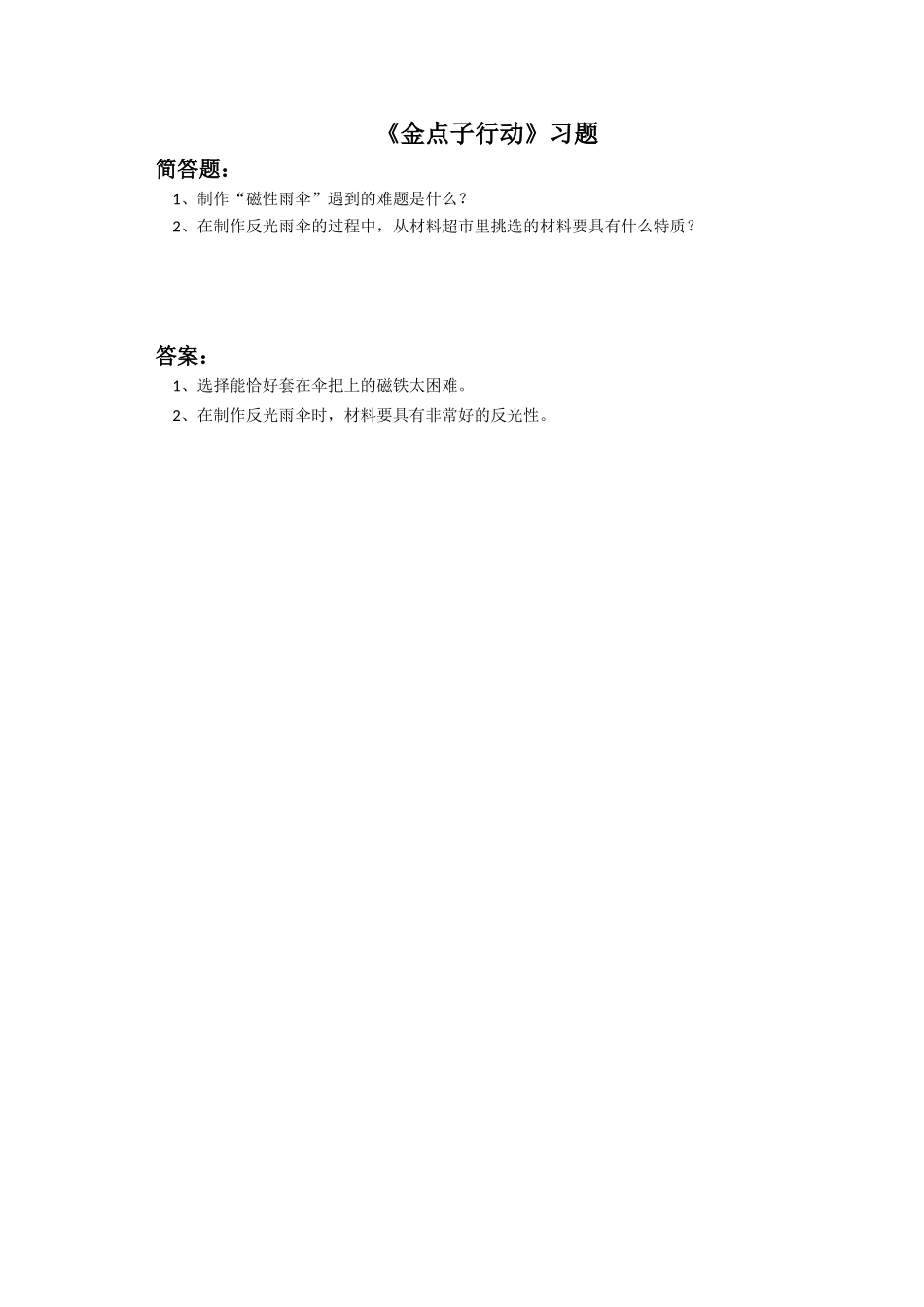 《金点子行动》习题

简答题：

1、制作“磁性雨伞”遇到的难题是什么？

2、在制作反光雨伞的过程中，从材料超市里挑选的材料要具有什么特质？

答案：

1、选择能恰好套在伞把上的磁铁太困难。

2、在制作反光雨伞时，材料要具有非常好的反光性。